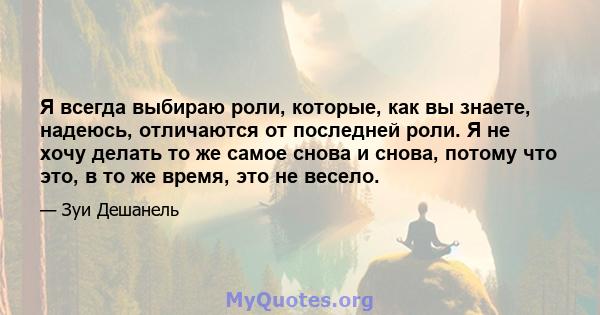 Я всегда выбираю роли, которые, как вы знаете, надеюсь, отличаются от последней роли. Я не хочу делать то же самое снова и снова, потому что это, в то же время, это не весело.

— Зуи Дешанель

MyQuotes.org